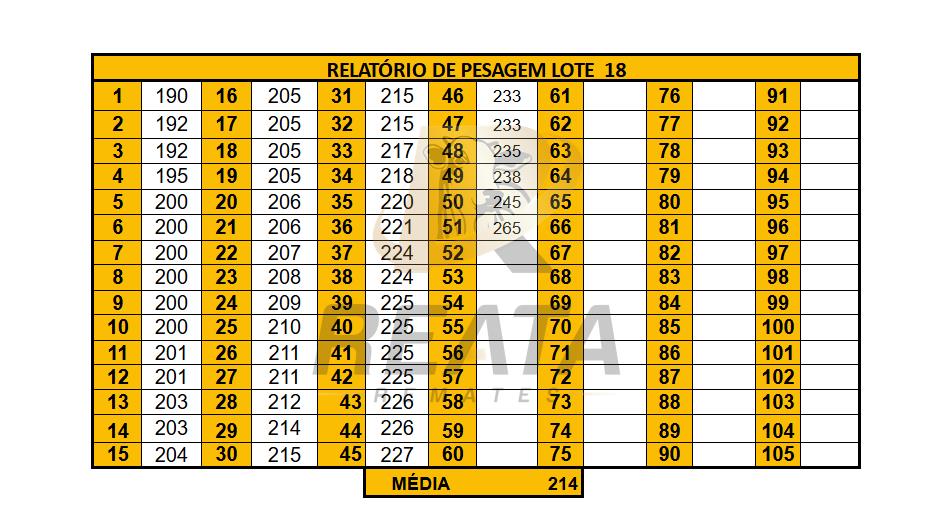 RELATÓRIO DE PESAGEM LOTE 18

| 1 | 190 | 16 | 205 | 31 | 215 | 46 | 233 | 61 | | 76 | | 91 | |
|---|---|---|---|---|---|---|---|---|---|---|---|---|---|
| 2 | 192 | 17 | 205 | 32 | 215 | 47 | 233 | 62 | | 77 | | 92 | |
| 3 | 192 | 18 | 205 | 33 | 217 | 48 | 235 | 63 | | 78 | | 93 | |
| 4 | 195 | 19 | 205 | 34 | 218 | 49 | 238 | 64 | | 79 | | 94 | |
| 5 | 200 | 20 | 206 | 35 | 220 | 50 | 245 | 65 | | 80 | | 95 | |
| 6 | 200 | 21 | 206 | 36 | 221 | 51 | 265 | 66 | | 81 | | 96 | |
| 7 | 200 | 22 | 207 | 37 | 224 | 52 | | 67 | | 82 | | 97 | |
| 8 | 200 | 23 | 208 | 38 | 224 | 53 | | 68 | | 83 | | 98 | |
| 9 | 200 | 24 | 209 | 39 | 225 | 54 | | 69 | | 84 | | 99 | |
| 10 | 200 | 25 | 210 | 40 | 225 | 55 | | 70 | | 85 | | 100 | |
| 11 | 201 | 26 | 211 | 41 | 225 | 56 | | 71 | | 86 | | 101 | |
| 12 | 201 | 27 | 211 | 42 | 225 | 57 | | 72 | | 87 | | 102 | |
| 13 | 203 | 28 | 212 | 43 | 226 | 58 | | 73 | | 88 | | 103 | |
| 14 | 203 | 29 | 214 | 44 | 226 | 59 | | 74 | | 89 | | 104 | |
| 15 | 204 | 30 | 215 | 45 | 227 | 60 | | 75 | | 90 | | 105 | |

MÉDIA 214

REATA
REMATES